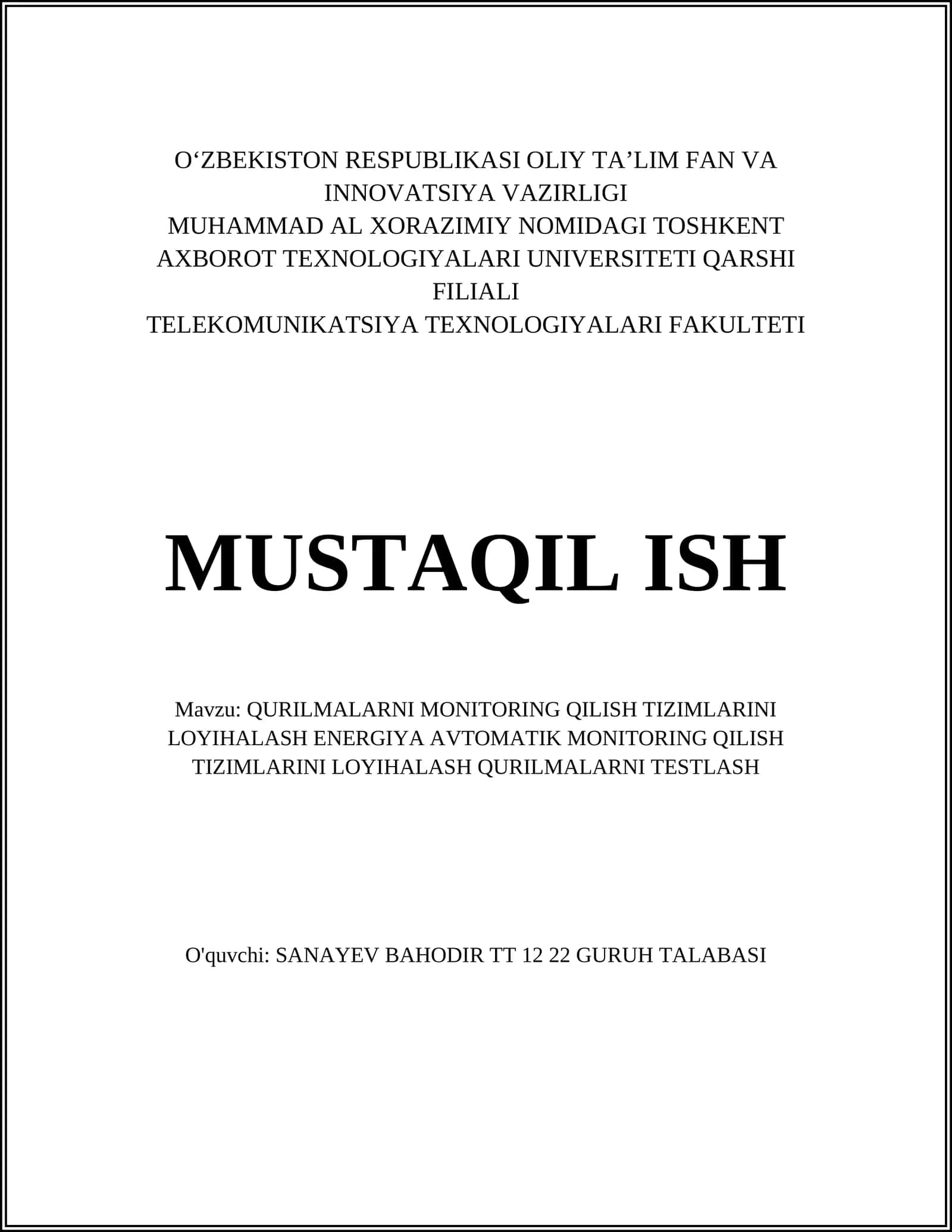 O‘ZBEKISTON RESPUBLIKASI OLIY TA’LIM FAN VA INNOVATSIYA VAZIRLIGI
MUHAMMAD AL XORAZIMIY NOMIDAGI TOSHKENT AXBOROT TEXNOLOGIYALARI UNIVERSITETI QARSHI FILIALI
TELEKOMUNIKATSIYA TEXNOLOGIYALARI FAKULTETI

MUSTAQIL ISH

Mavzu: QURILMALARNI MONITORING QILISH TIZIMLARINI LOYIHALASH ENERGIYA AVTOMATIK MONITORING QILISH TIZIMLARINI LOYIHALASH QURILMALARNI TESTLASH

O'quvchi: SANAYEV BAHODIR TT 12 22 GURUH TALABASI